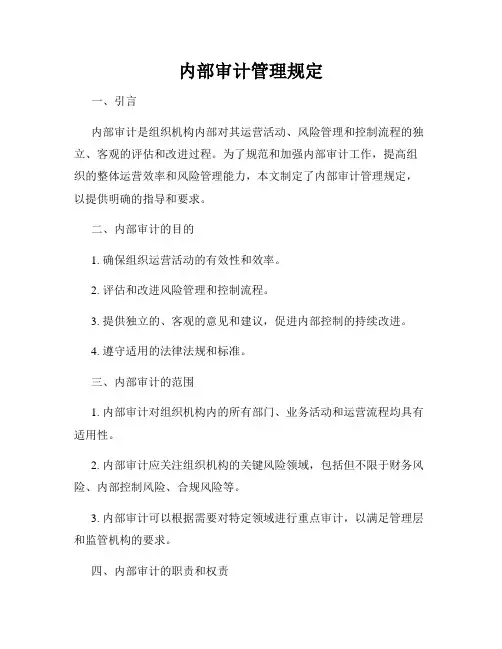 内部审计管理规定

一、引言

内部审计是组织机构内部对其运营活动、风险管理和控制流程的独立、客观的评估和改进过程。为了规范和加强内部审计工作，提高组织的整体运营效率和风险管理能力，本文制定了内部审计管理规定，以提供明确的指导和要求。

二、内部审计的目的

1. 确保组织运营活动的有效性和效率。

2. 评估和改进风险管理和控制流程。

3. 提供独立的、客观的意见和建议，促进内部控制的持续改进。

4. 遵守适用的法律法规和标准。

三、内部审计的范围

1. 内部审计对组织机构内的所有部门、业务活动和运营流程均具有适用性。

2. 内部审计应关注组织机构的关键风险领域，包括但不限于财务风险、内部控制风险、合规风险等。

3. 内部审计可以根据需要对特定领域进行重点审计，以满足管理层和监管机构的要求。

四、内部审计的职责和权责